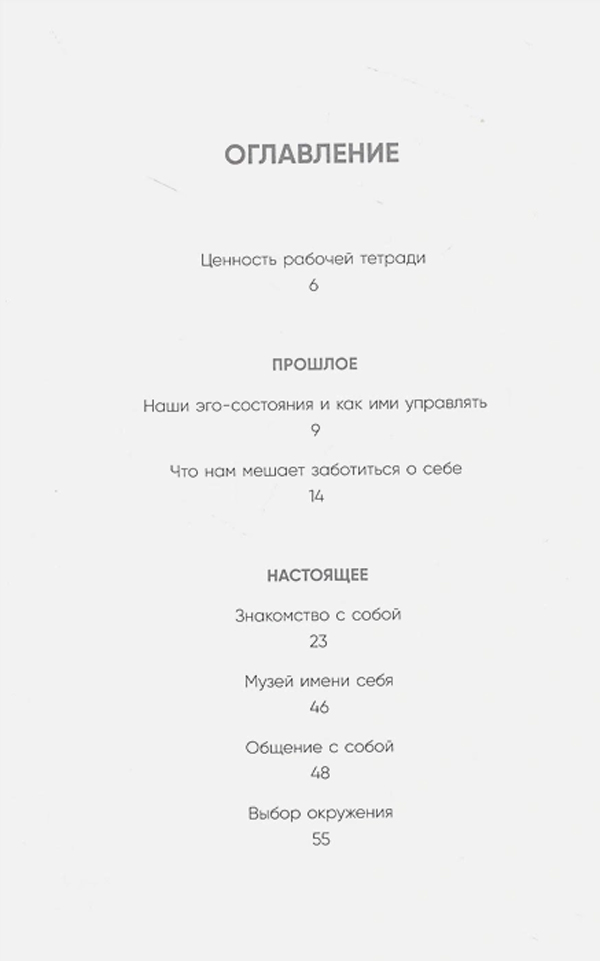 ОГЛАВЛЕНИЕ

Ценность рабочей тетради
6

ПРОШЛОЕ

Наши эго-состояния и как ими управлять
9

Что нам мешает заботиться о себе
14

НАСТОЯЩЕЕ

Знакомство с собой
23

Музей имени себя
46

Общение с собой
48

Выбор окружения
55